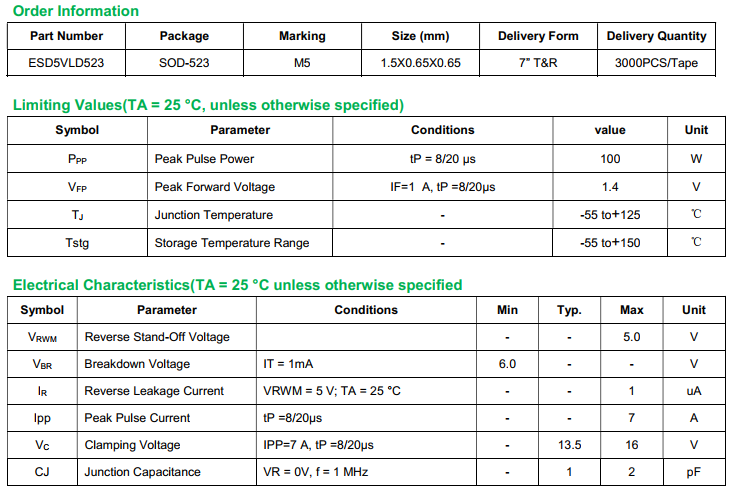 Order Information

| Part Number | Package | Marking | Size (mm) | Delivery Form | Delivery Quantity |
|---|---|---|---|---|---|
| ESD5VLD523 | SOD-523 | M5 | 1.5X0.65X0.65 | 7" T&R | 3000PCS/Tape |

Limiting Values(TA = 25 °C, unless otherwise specified)

| Symbol | Parameter | Conditions | value | Unit |
|---|---|---|---|---|
| $P_{PP}$ | Peak Pulse Power | tP = 8/20 μs | 100 | W |
| $V_{FP}$ | Peak Forward Voltage | IF=1 A, tP =8/20μs | 1.4 | V |
| $T_J$ | Junction Temperature | - | -55 to+125 | ℃ |
| Tstg | Storage Temperature Range | - | -55 to+150 | ℃ |

Electrical Characteristics(TA = 25 °C unless otherwise specified

| Symbol | Parameter | Conditions | Min | Typ. | Max | Unit |
|---|---|---|---|---|---|---|
| $V_{RWM}$ | Reverse Stand-Off Voltage |  | - | - | 5.0 | V |
| $V_{BR}$ | Breakdown Voltage | IT = 1mA | 6.0 | - | - | V |
| $I_R$ | Reverse Leakage Current | VRWM = 5 V; TA = 25 °C | - | - | 1 | uA |
| Ipp | Peak Pulse Current | tP =8/20μs | - | - | 7 | A |
| $V_C$ | Clamping Voltage | IPP=7 A, tP =8/20μs | - | 13.5 | 16 | V |
| CJ | Junction Capacitance | VR = 0V, f = 1 MHz | - | 1 | 2 | pF |